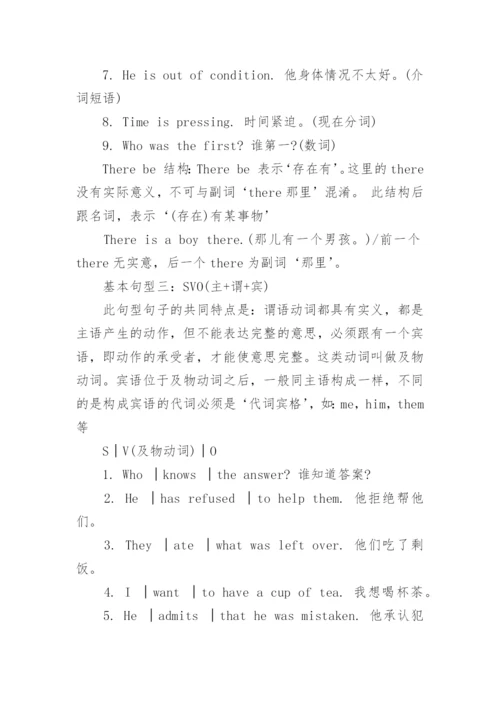 7. He is out of condition. 他身体情况不太好。(介词短语)

8. Time is pressing. 时间紧迫。(现在分词)

9. Who was the first? 谁第一?(数词)

There be 结构: There be 表示‘存在有’。这里的 there 没有实际意义，不可与副词‘there 那里’混淆。 此结构后跟名词，表示‘(存在)有某事物’

There is a boy there.(那儿有一个男孩。)/前一个 there 无实意，后一个 there 为副词‘那里’。

基本句型三：SVO(主+谓+宾)

此句型句子的共同特点是：谓语动词都具有实义，都是主语产生的动作，但不能表达完整的意思，必须跟有一个宾语，即动作的承受者，才能使意思完整。这类动词叫做及物动词。宾语位于及物动词之后，一般同主语构成一样，不同的是构成宾语的代词必须是‘代词宾格’，如: me, him, them 等

S | V(及物动词) | O

1. Who | knows | the answer? 谁知道答案?

2. He | has refused | to help them. 他拒绝帮他们。

3. They | ate | what was left over. 他们吃了剩饭。

4. I | want | to have a cup of tea. 我想喝杯茶。

5. He | admits | that he was mistaken. 他承认犯